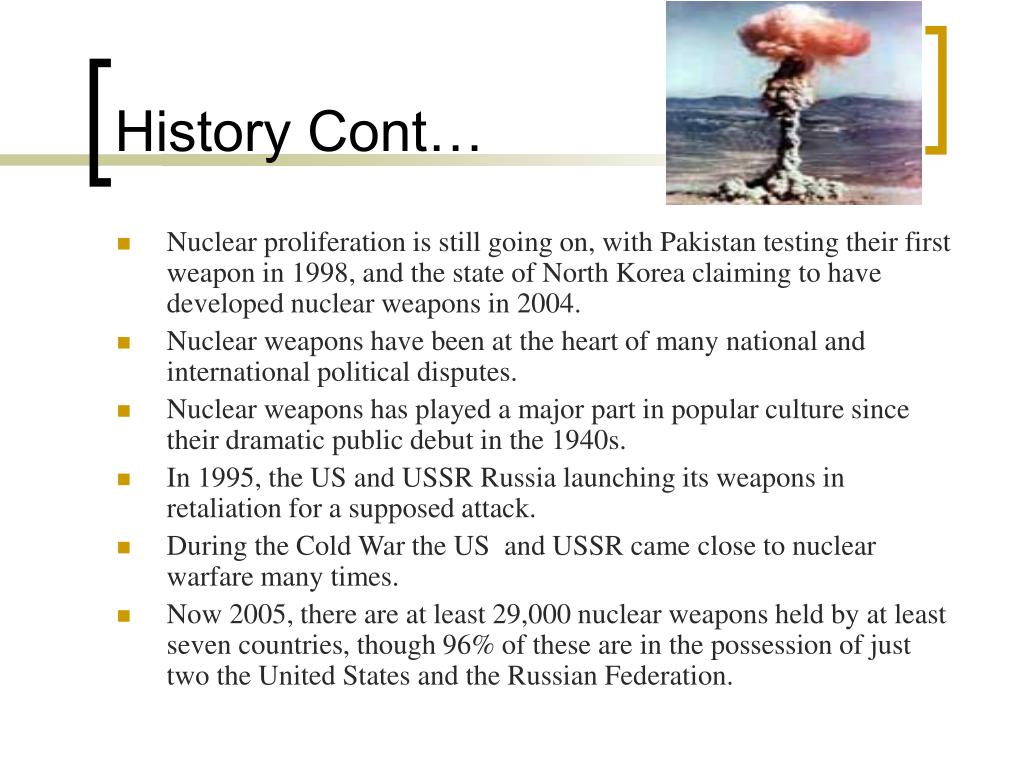 History Cont…

- Nuclear proliferation is still going on, with Pakistan testing their first weapon in 1998, and the state of North Korea claiming to have developed nuclear weapons in 2004.
- Nuclear weapons have been at the heart of many national and international political disputes.
- Nuclear weapons has played a major part in popular culture since their dramatic public debut in the 1940s.
- In 1995, the US and USSR Russia launching its weapons in retaliation for a supposed attack.
- During the Cold War the US and USSR came close to nuclear warfare many times.
- Now 2005, there are at least 29,000 nuclear weapons held by at least seven countries, though 96% of these are in the possession of just two the United States and the Russian Federation.